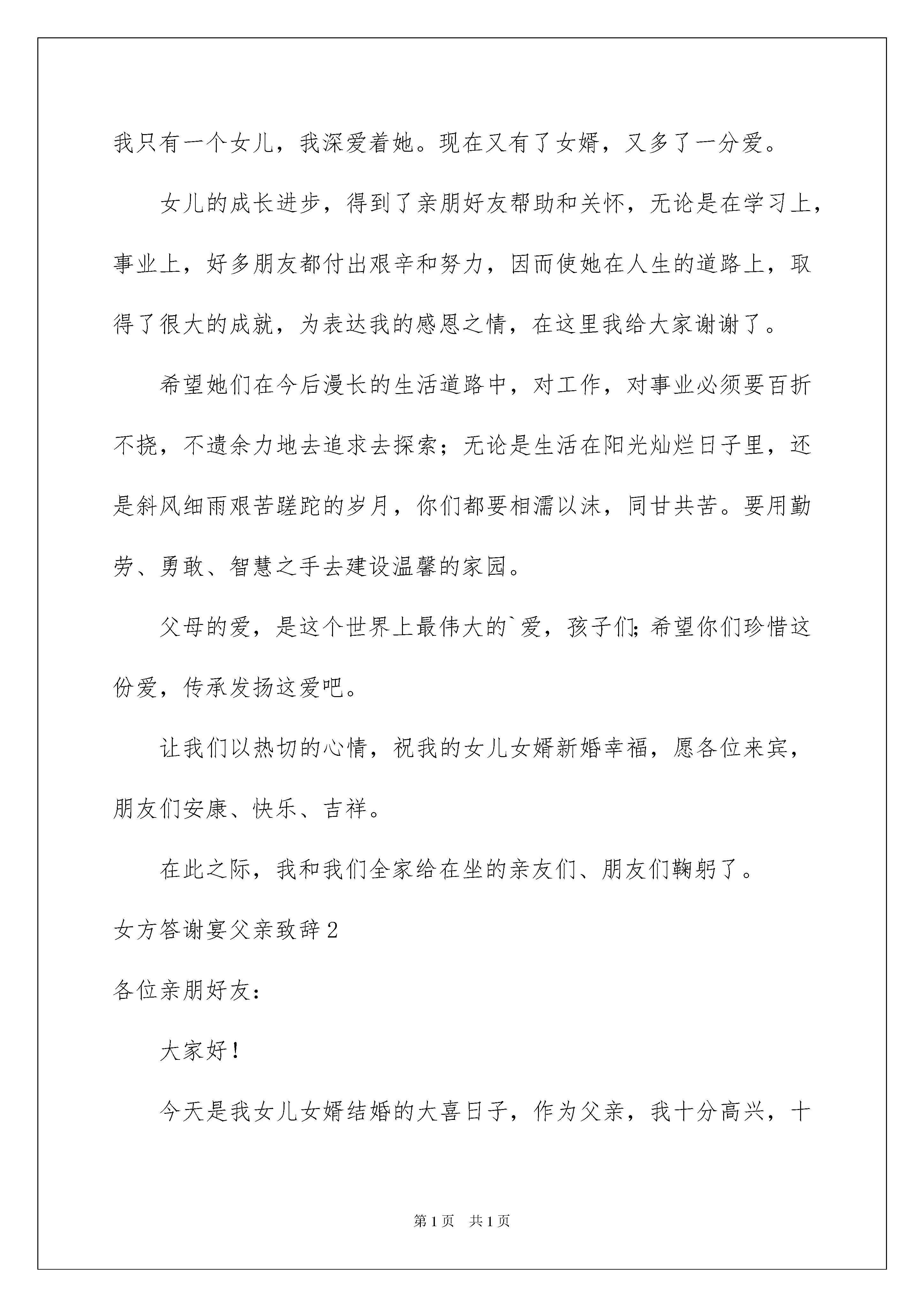 我只有一个女儿，我深爱着她。现在又有了女婿，又多了一分爱。

女儿的成长进步，得到了亲朋好友帮助和关怀，无论是在学习上，事业上，好多朋友都付出艰辛和努力，因而使她在人生的道路上，取得了很大的成就，为表达我的感恩之情，在这里我给大家谢谢了。

希望她们在今后漫长的生活道路中，对工作，对事业必须要百折不挠，不遗余力地去追求去探索；无论是生活在阳光灿烂日子里，还是斜风细雨艰苦蹉跎的岁月，你们都要相濡以沫，同甘共苦。要用勤劳、勇敢、智慧之手去建设温馨的家园。

父母的爱，是这个世界上最伟大的`爱，孩子们;希望你们珍惜这份爱，传承发扬这爱吧。

让我们以热切的心情，祝我的女儿女婿新婚幸福，愿各位来宾，朋友们安康、快乐、吉祥。

在此之际，我和我们全家给在坐的亲友们、朋友们鞠躬了。

女方答谢宴父亲致辞2

各位亲朋好友：

大家好！

今天是我女儿女婿结婚的大喜日子，作为父亲，我十分高兴，十

第1页 共1页